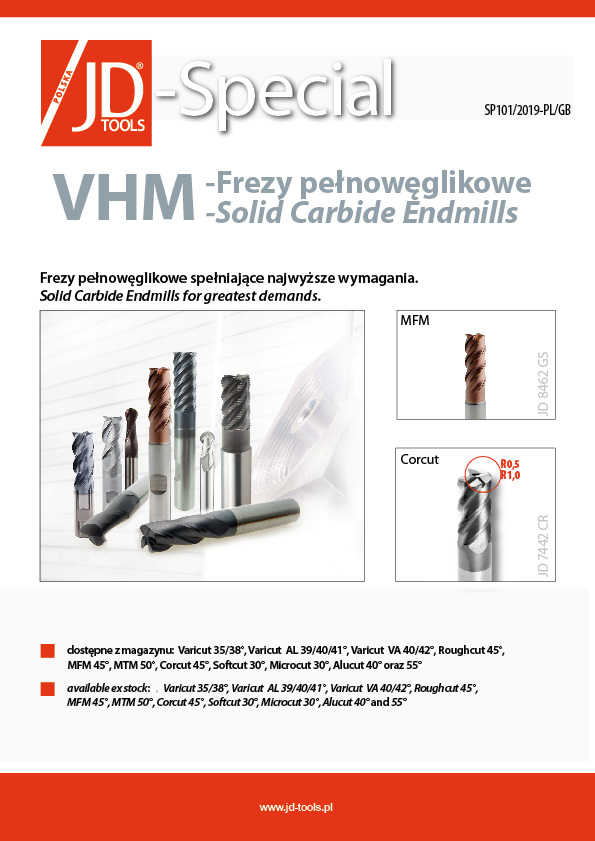 POLSKA JD® TOOLS -Special

SP101/2019-PL/GB

VHM -Frezy pełnowęglikowe -Solid Carbide Endmills

Frezy pełnowęglikowe spełniające najwyższe wymagania.
Solid Carbide Endmills for greatest demands.

MFM

JD 8462 GS

Corcut

R0,5
R1,0

JD 7442 CR

dostępne z magazynu: Varicut 35/38°, Varicut AL 39/40/41°, Varicut VA 40/42°, Roughcut 45°, MFM 45°, MTM 50°, Corcut 45°, Softcut 30°, Microcut 30°, Alucut 40° oraz 55°

available ex stock: Varicut 35/38°, Varicut AL 39/40/41°, Varicut VA 40/42°, Roughcut 45°, MFM 45°, MTM 50°, Corcut 45°, Softcut 30°, Microcut 30°, Alucut 40° and 55°

www.jd-tools.pl